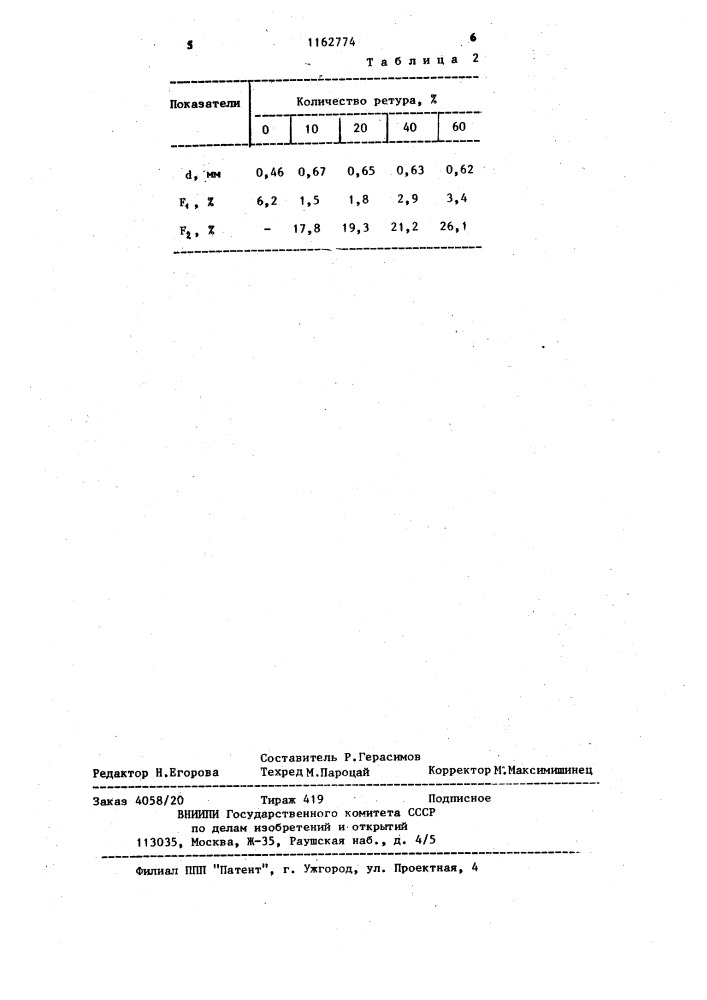 5 1162774 6

Таблица 2

| Показатели | Количество ретура, % | | | | |
|---|---|---|---|---|---|
| | 0 | 10 | 20 | 40 | 60 |
| d, мм | 0,46 | 0,67 | 0,65 | 0,63 | 0,62 |
| $F_1$, % | 6,2 | 1,5 | 1,8 | 2,9 | 3,4 |
| $F_2$, % | - | 17,8 | 19,3 | 21,2 | 26,1 |

Составитель Р.Герасимов
Редактор Н.Егорова Техред М.Пароцай Корректор М.Максимишинец

Заказ 4058/20 Тираж 419 Подписное
ВНИИПИ Государственного комитета СССР
по делам изобретений и открытий
113035, Москва, Ж-35, Раушская наб., д. 4/5

Филиал ППП "Патент", г. Ужгород, ул. Проектная, 4